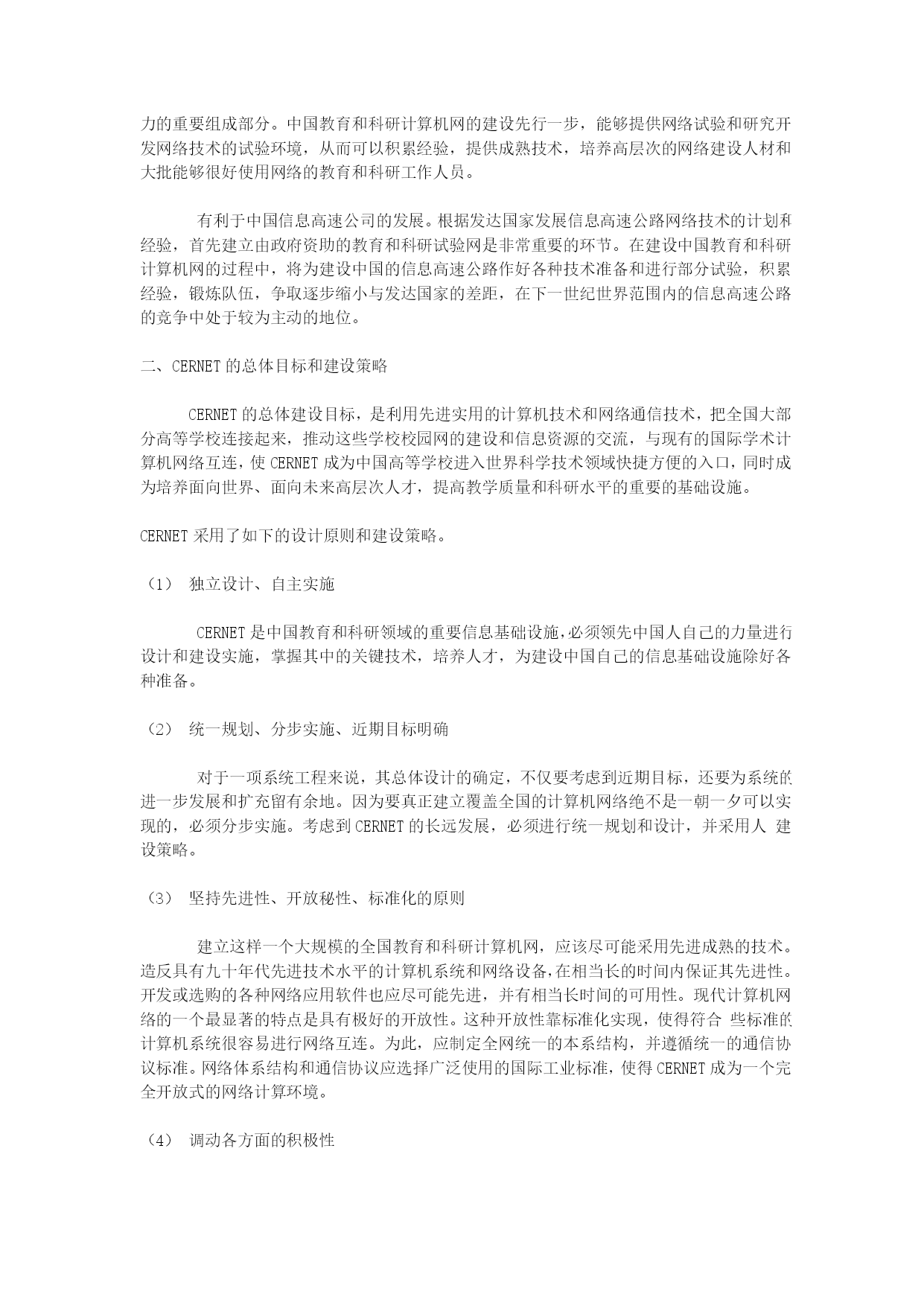 力的重要组成部分。中国教育和科研计算机网的建设先行一步，能够提供网络试验和研究开发网络技术的试验环境，从而可以积累经验，提供成熟技术，培养高层次的网络建设人材和大批能够很好使用网络的教育和科研工作人员。

有利于中国信息高速公司的发展。根据发达国家发展信息高速公路网络技术的计划和经验，首先建立由政府资助的教育和科研试验网是非常重要的环节。在建设中国教育和科研计算机网的过程中，将为建设中国的信息高速公路作好各种技术准备和进行部分试验，积累经验，锻炼队伍，争取逐步缩小与发达国家的差距，在下一世纪世界范围内的信息高速公路的竞争中处于较为主动的地位。

二、CERNET 的总体目标和建设策略

CERNET 的总体建设目标，是利用先进实用的计算机技术和网络通信技术，把全国大部分高等学校连接起来，推动这些学校校园网的建设和信息资源的交流，与现有的国际学术计算机网络互连，使 CERNET 成为中国高等学校进入世界科学技术领域快捷方便的入口，同时成为培养面向世界、面向未来高层次人才，提高教学质量和科研水平的重要的基础设施。

CERNET 采用了如下的设计原则和建设策略。

（1） 独立设计、自主实施

CERNET 是中国教育和科研领域的重要信息基础设施，必须领先中国人自己的力量进行设计和建设实施，掌握其中的关键技术，培养人才，为建设中国自己的信息基础设施除好各种准备。

（2） 统一规划、分步实施、近期目标明确

对于一项系统工程来说，其总体设计的确定，不仅要考虑到近期目标，还要为系统的进一步发展和扩充留有余地。因为要真正建立覆盖全国的计算机网络绝不是一朝一夕可以实现的，必须分步实施。考虑到 CERNET 的长远发展，必须进行统一规划和设计，并采用人 建设策略。

（3） 坚持先进性、开放秘性、标准化的原则

建立这样一个大规模的全国教育和科研计算机网，应该尽可能采用先进成熟的技术。造反具有九十年代先进技术水平的计算机系统和网络设备，在相当长的时间内保证其先进性。开发或选购的各种网络应用软件也应尽可能先进，并有相当长时间的可用性。现代计算机网络的一个最显著的特点是具有极好的开放性。这种开放性靠标准化实现，使得符合 些标准的计算机系统很容易进行网络互连。为此，应制定全网统一的本系结构，并遵循统一的通信协议标准。网络体系结构和通信协议应选择广泛使用的国际工业标准，使得 CERNET 成为一个完全开放式的网络计算环境。

（4） 调动各方面的积极性